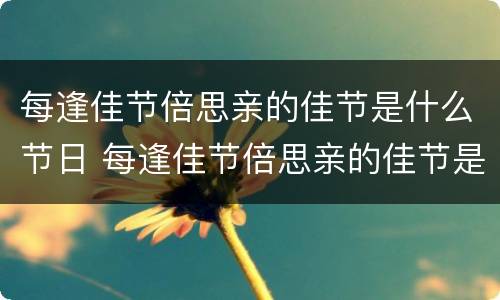 每逢佳节倍思亲的佳节是什么节日 每逢佳节倍思亲的佳节是